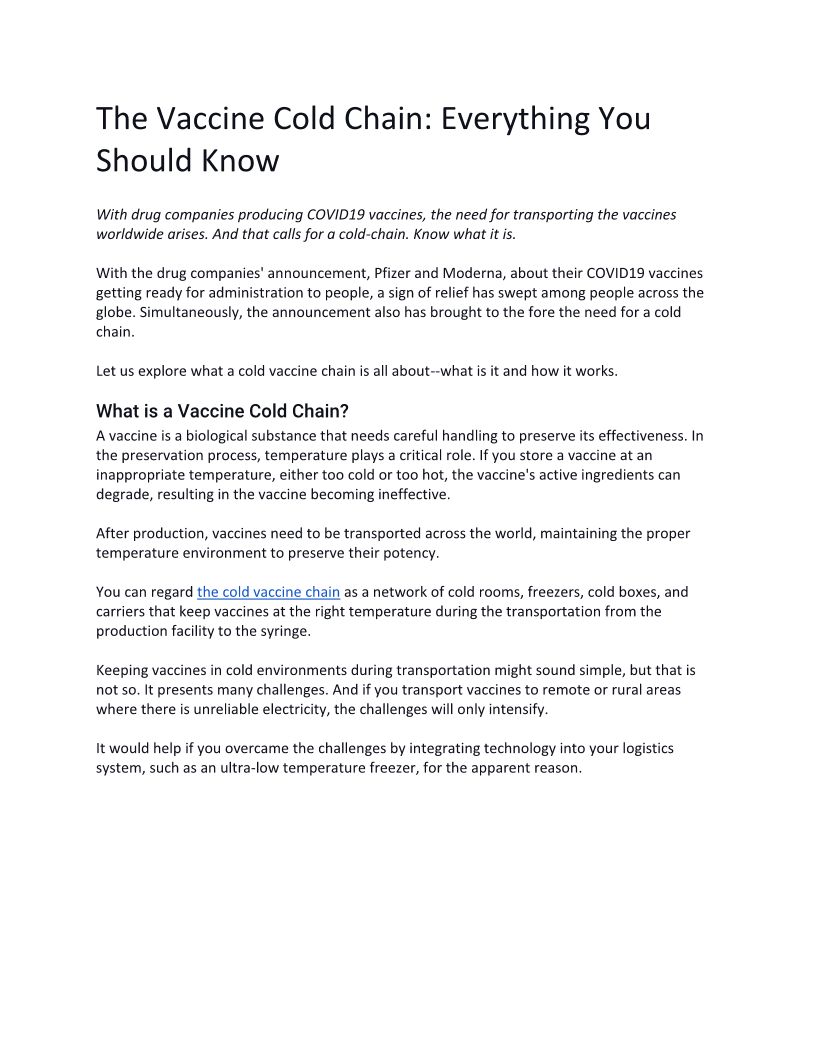 The Vaccine Cold Chain: Everything You Should Know

With drug companies producing COVID19 vaccines, the need for transporting the vaccines worldwide arises. And that calls for a cold-chain. Know what it is.

With the drug companies' announcement, Pfizer and Moderna, about their COVID19 vaccines getting ready for administration to people, a sign of relief has swept among people across the globe. Simultaneously, the announcement also has brought to the fore the need for a cold chain.

Let us explore what a cold vaccine chain is all about--what is it and how it works.

What is a Vaccine Cold Chain?
A vaccine is a biological substance that needs careful handling to preserve its effectiveness. In the preservation process, temperature plays a critical role. If you store a vaccine at an inappropriate temperature, either too cold or too hot, the vaccine's active ingredients can degrade, resulting in the vaccine becoming ineffective.

After production, vaccines need to be transported across the world, maintaining the proper temperature environment to preserve their potency.

You can regard the cold vaccine chain as a network of cold rooms, freezers, cold boxes, and carriers that keep vaccines at the right temperature during the transportation from the production facility to the syringe.

Keeping vaccines in cold environments during transportation might sound simple, but that is not so. It presents many challenges. And if you transport vaccines to remote or rural areas where there is unreliable electricity, the challenges will only intensify.

It would help if you overcame the challenges by integrating technology into your logistics system, such as an ultra-low temperature freezer, for the apparent reason.